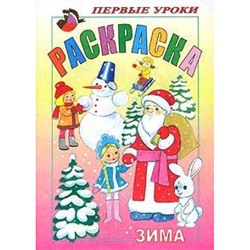 ПЕРВЫЕ УРОКИ

РАСКРАСКА

ЗИМА